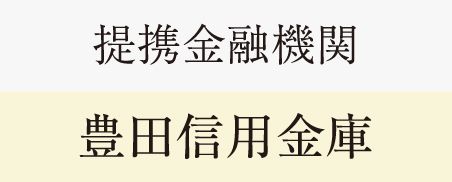 提携金融機関

豊田信用金庫